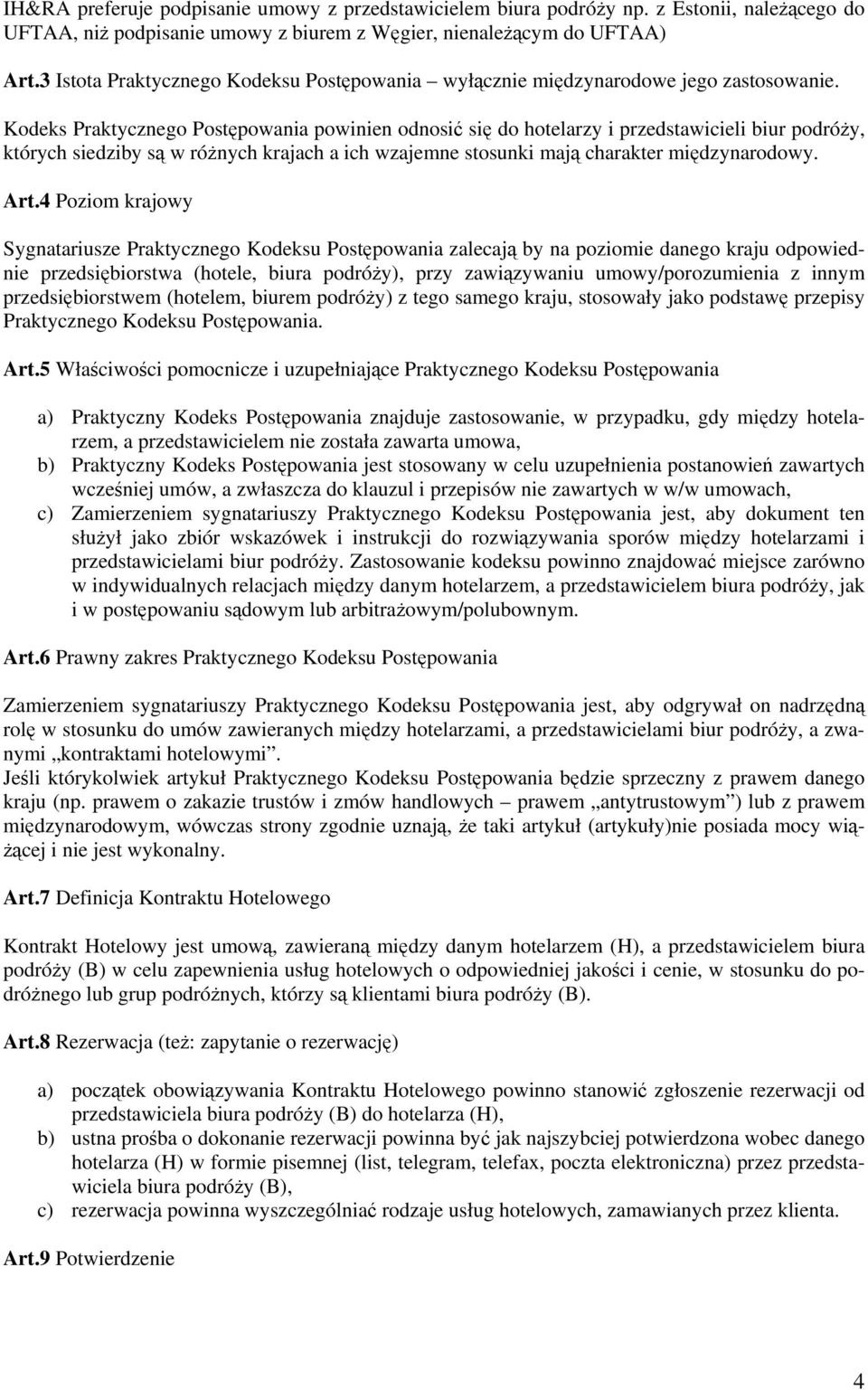 IH&RA preferuje podpisanie umowy z przedstawicielem biura podróży np. z Estonii, należącego do UFTAA, niż podpisanie umowy z biurem z Węgier, nienależącym do UFTAA)

Art.3 Istota Praktycznego Kodeksu Postępowania – wyłącznie międzynarodowe jego zastosowanie.

Kodeks Praktycznego Postępowania powinien odnosić się do hotelarzy i przedstawicieli biur podróży, których siedziby są w różnych krajach a ich wzajemne stosunki mają charakter międzynarodowy.

Art.4 Poziom krajowy

Sygnatariusze Praktycznego Kodeksu Postępowania zalecają by na poziomie danego kraju odpowiednie przedsiębiorstwa (hotele, biura podróży), przy zawiązywaniu umowy/porozumienia z innym przedsiębiorstwem (hotelem, biurem podróży) z tego samego kraju, stosowały jako podstawę przepisy Praktycznego Kodeksu Postępowania.

Art.5 Właściwości pomocnicze i uzupełniające Praktycznego Kodeksu Postępowania

a) Praktyczny Kodeks Postępowania znajduje zastosowanie, w przypadku, gdy między hotelarzem, a przedstawicielem nie została zawarta umowa,
b) Praktyczny Kodeks Postępowania jest stosowany w celu uzupełnienia postanowień zawartych wcześniej umów, a zwłaszcza do klauzul i przepisów nie zawartych w w/w umowach,
c) Zamierzeniem sygnatariuszy Praktycznego Kodeksu Postępowania jest, aby dokument ten służył jako zbiór wskazówek i instrukcji do rozwiązywania sporów między hotelarzami i przedstawicielami biur podróży. Zastosowanie kodeksu powinno znajdować miejsce zarówno w indywidualnych relacjach między danym hotelarzem, a przedstawicielem biura podróży, jak i w postępowaniu sądowym lub arbitrażowym/polubownym.

Art.6 Prawny zakres Praktycznego Kodeksu Postępowania

Zamierzeniem sygnatariuszy Praktycznego Kodeksu Postępowania jest, aby odgrywał on nadrzędną rolę w stosunku do umów zawieranych między hotelarzami, a przedstawicielami biur podróży, a zwanymi „kontraktami hotelowymi”.
Jeśli którykolwiek artykuł Praktycznego Kodeksu Postępowania będzie sprzeczny z prawem danego kraju (np. prawem o zakazie trustów i zmów handlowych – prawem „antytrustowym”) lub z prawem międzynarodowym, wówczas strony zgodnie uznają, że taki artykuł (artykuły)nie posiada mocy wiążącej i nie jest wykonalny.

Art.7 Definicja Kontraktu Hotelowego

Kontrakt Hotelowy jest umową, zawieraną między danym hotelarzem (H), a przedstawicielem biura podróży (B) w celu zapewnienia usług hotelowych o odpowiedniej jakości i cenie, w stosunku do podróżnego lub grup podróżnych, którzy są klientami biura podróży (B).

Art.8 Rezerwacja (też: zapytanie o rezerwację)

a) początek obowiązywania Kontraktu Hotelowego powinno stanowić zgłoszenie rezerwacji od przedstawiciela biura podróży (B) do hotelarza (H),
b) ustna prośba o dokonanie rezerwacji powinna być jak najszybciej potwierdzona wobec danego hotelarza (H) w formie pisemnej (list, telegram, telefax, poczta elektroniczna) przez przedstawiciela biura podróży (B),
c) rezerwacja powinna wyszczególniać rodzaje usług hotelowych, zamawianych przez klienta.

Art.9 Potwierdzenie

4